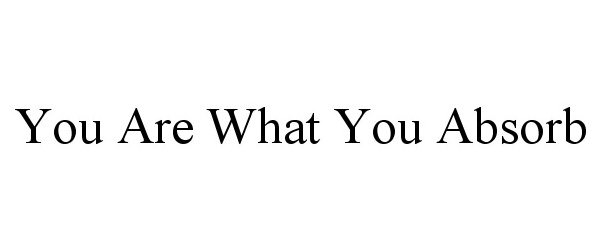 You Are What You Absorb